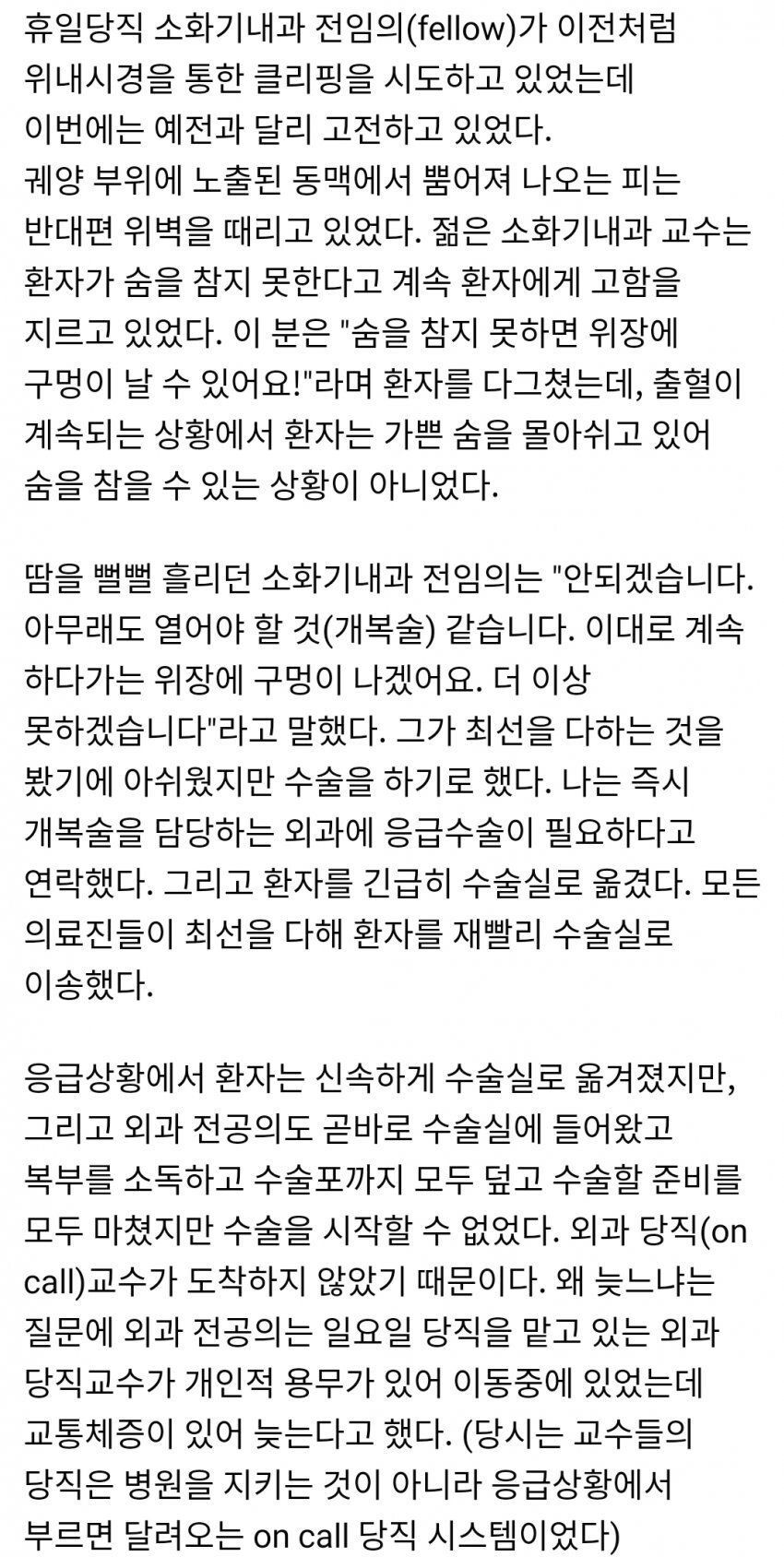 휴일당직 소화기내과 전임의(fellow)가 이전처럼 위내시경을 통한 클리핑을 시도하고 있었는데 이번에는 예전과 달리 고전하고 있었다. 궤양 부위에 노출된 동맥에서 뿜어져 나오는 피는 반대편 위벽을 때리고 있었다. 젊은 소화기내과 교수는 환자가 숨을 참지 못한다고 계속 환자에게 고함을 지르고 있었다. 이 분은 "숨을 참지 못하면 위장에 구멍이 날 수 있어요!"라며 환자를 다그쳤는데, 출혈이 계속되는 상황에서 환자는 가쁜 숨을 몰아쉬고 있어 숨을 참을 수 있는 상황이 아니었다.

땀을 뻘뻘 흘리던 소화기내과 전임의는 "안되겠습니다. 아무래도 열어야 할 것(개복술) 같습니다. 이대로 계속 하다가는 위장에 구멍이 나겠어요. 더 이상 못하겠습니다"라고 말했다. 그가 최선을 다하는 것을 봤기에 아쉬웠지만 수술을 하기로 했다. 나는 즉시 개복술을 담당하는 외과에 응급수술이 필요하다고 연락했다. 그리고 환자를 긴급히 수술실로 옮겼다. 모든 의료진들이 최선을 다해 환자를 재빨리 수술실로 이송했다.

응급상황에서 환자는 신속하게 수술실로 옮겨졌지만, 그리고 외과 전공의도 곧바로 수술실에 들어왔고 복부를 소독하고 수술포까지 모두 덮고 수술할 준비를 모두 마쳤지만 수술을 시작할 수 없었다. 외과 당직(on call)교수가 도착하지 않았기 때문이다. 왜 늦느냐는 질문에 외과 전공의는 일요일 당직을 맡고 있는 외과 당직교수가 개인적 용무가 있어 이동중에 있었는데 교통체증이 있어 늦는다고 했다. (당시는 교수들의 당직은 병원을 지키는 것이 아니라 응급상황에서 부르면 달려오는 on call 당직 시스템이었다)